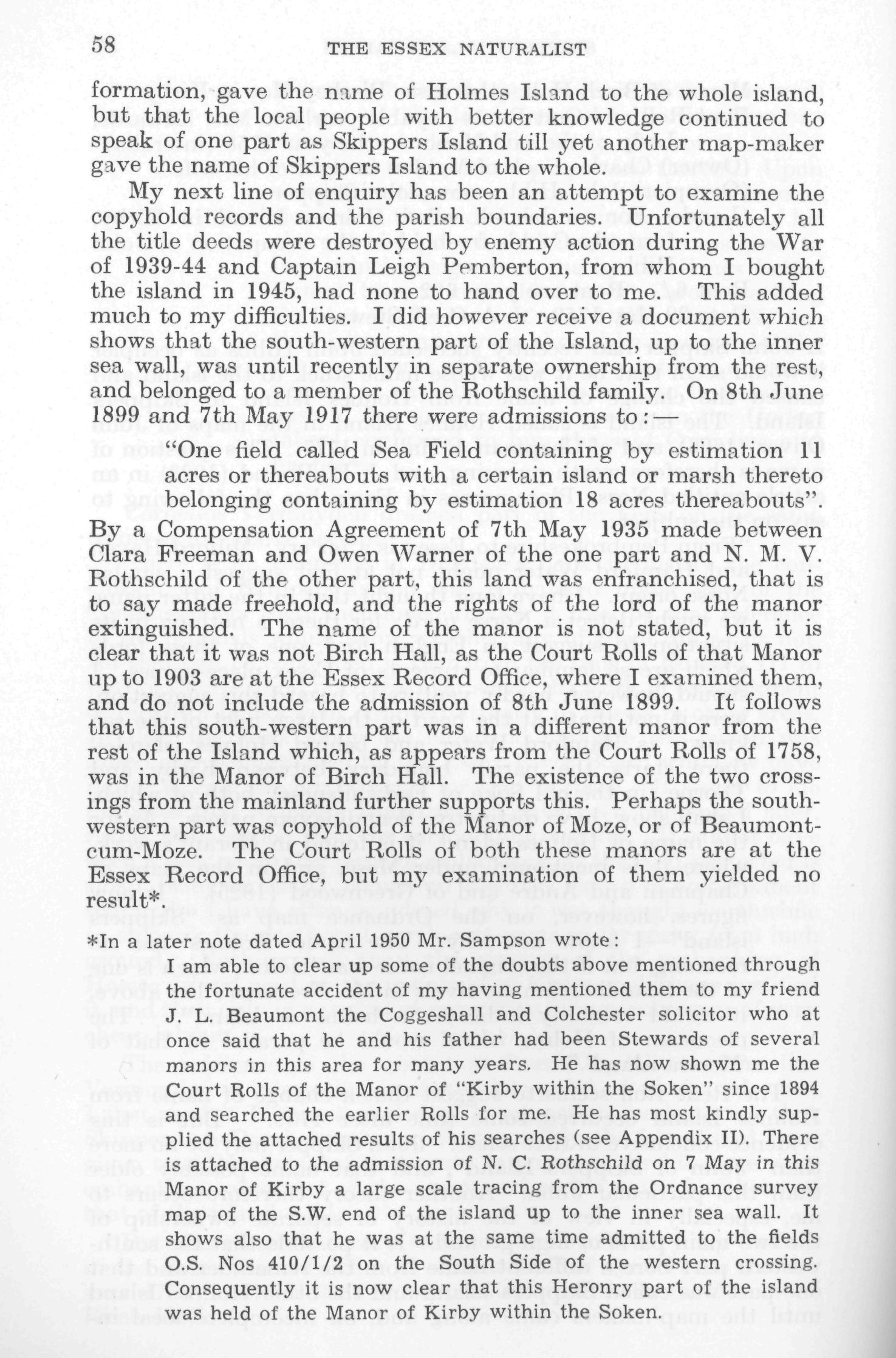 58 THE ESSEX NATURALIST

formation, gave the name of Holmes Island to the whole island, but that the local people with better knowledge continued to speak of one part as Skippers Island till yet another map-maker gave the name of Skippers Island to the whole.

My next line of enquiry has been an attempt to examine the copyhold records and the parish boundaries. Unfortunately all the title deeds were destroyed by enemy action during the War of 1939-44 and Captain Leigh Pemberton, from whom I bought the island in 1945, had none to hand over to me. This added much to my difficulties. I did however receive a document which shows that the south-western part of the Island, up to the inner sea wall, was until recently in separate ownership from the rest, and belonged to a member of the Rothschild family. On 8th June 1899 and 7th May 1917 there were admissions to:—

"One field called Sea Field containing by estimation 11 acres or thereabouts with a certain island or marsh thereto belonging containing by estimation 18 acres thereabouts".

By a Compensation Agreement of 7th May 1935 made between Clara Freeman and Owen Warner of the one part and N. M. V. Rothschild of the other part, this land was enfranchised, that is to say made freehold, and the rights of the lord of the manor extinguished. The name of the manor is not stated, but it is clear that it was not Birch Hall, as the Court Rolls of that Manor up to 1903 are at the Essex Record Office, where I examined them, and do not include the admission of 8th June 1899. It follows that this south-western part was in a different manor from the rest of the Island which, as appears from the Court Rolls of 1758, was in the Manor of Birch Hall. The existence of the two crossings from the mainland further supports this. Perhaps the south-western part was copyhold of the Manor of Moze, or of Beaumont-cum-Moze. The Court Rolls of both these manors are at the Essex Record Office, but my examination of them yielded no result*.

*In a later note dated April 1950 Mr. Sampson wrote:

I am able to clear up some of the doubts above mentioned through the fortunate accident of my having mentioned them to my friend J. L. Beaumont the Coggeshall and Colchester solicitor who at once said that he and his father had been Stewards of several manors in this area for many years. He has now shown me the Court Rolls of the Manor of "Kirby within the Soken" since 1894 and searched the earlier Rolls for me. He has most kindly supplied the attached results of his searches (see Appendix II). There is attached to the admission of N. C. Rothschild on 7 May in this Manor of Kirby a large scale tracing from the Ordnance survey map of the S.W. end of the island up to the inner sea wall. It shows also that he was at the same time admitted to the fields O.S. Nos 410/1/2 on the South Side of the western crossing. Consequently it is now clear that this Heronry part of the island was held of the Manor of Kirby within the Soken.